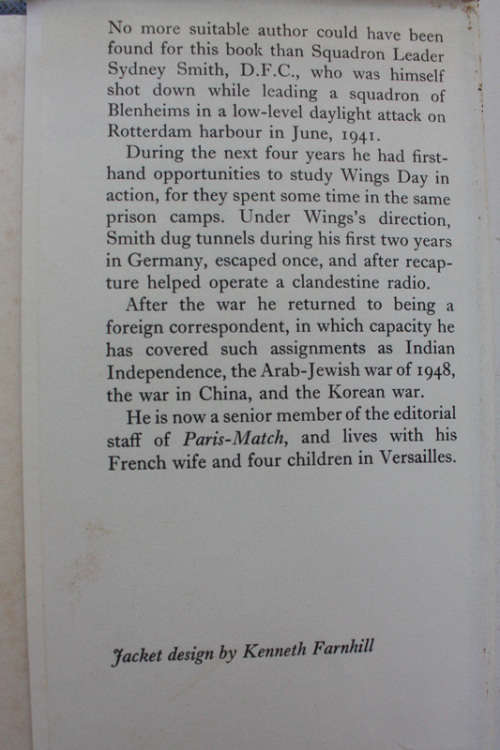 No more suitable author could have been found for this book than Squadron Leader Sydney Smith, D.F.C., who was himself shot down while leading a squadron of Blenheims in a low-level daylight attack on Rotterdam harbour in June, 1941.

During the next four years he had first-hand opportunities to study Wings Day in action, for they spent some time in the same prison camps. Under Wings's direction, Smith dug tunnels during his first two years in Germany, escaped once, and after recapture helped operate a clandestine radio.

After the war he returned to being a foreign correspondent, in which capacity he has covered such assignments as Indian Independence, the Arab-Jewish war of 1948, the war in China, and the Korean war.

He is now a senior member of the editorial staff of Paris-Match, and lives with his French wife and four children in Versailles.

Jacket design by Kenneth Farnhill